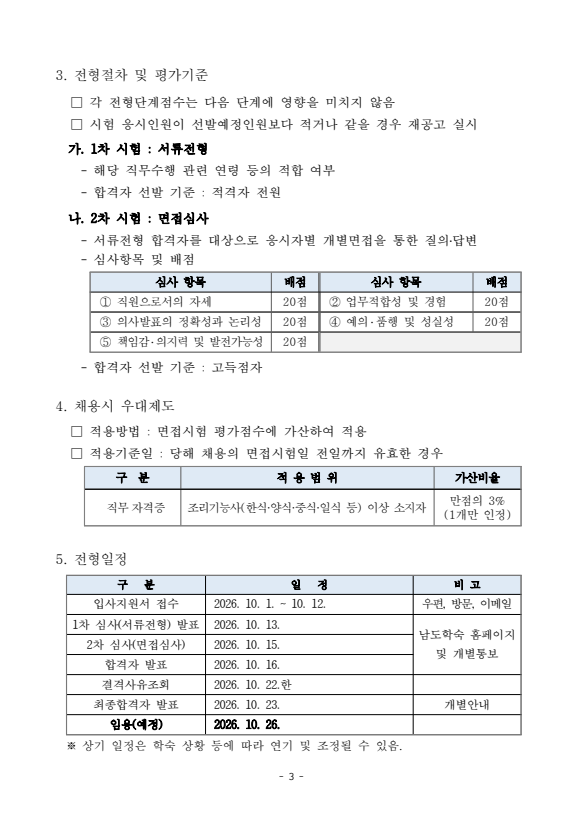 3. 전형절차 및 평가기준

☐ 각 전형단계점수는 다음 단계에 영향을 미치지 않음

☐ 시험 응시인원이 선발예정인원보다 적거나 같을 경우 재공고 실시

가. 1차 시험 : 서류전형

- 해당 직무수행 관련 연령 등의 적합 여부
- 합격자 선발 기준 : 적격자 전원

나. 2차 시험 : 면접심사

- 서류전형 합격자를 대상으로 응시자별 개별면접을 통한 질의·답변
- 심사항목 및 배점

| 심사 항목 | 배점 | 심사 항목 | 배점 |
|---|---|---|---|
| ① 직원으로서의 자세 | 20점 | ② 업무적합성 및 경험 | 20점 |
| ③ 의사발표의 정확성과 논리성 | 20점 | ④ 예의·품행 및 성실성 | 20점 |
| ⑤ 책임감·의지력 및 발전가능성 | 20점 | | |

- 합격자 선발 기준 : 고득점자

4. 채용시 우대제도

☐ 적용방법 : 면접시험 평가점수에 가산하여 적용

☐ 적용기준일 : 당해 채용의 면접시험일 전일까지 유효한 경우

| 구 분 | 적 용 범 위 | 가산비율 |
|---|---|---|
| 직무 자격증 | 조리기능사(한식·양식·중식·일식 등) 이상 소지자 | 만점의 3% (1개만 인정) |

5. 전형일정

| 구 분 | 일 정 | 비 고 |
|---|---|---|
| 입사지원서 접수 | 2026. 10. 1. ~ 10. 12. | 우편, 방문, 이메일 |
| 1차 심사(서류전형) 발표 | 2026. 10. 13. | 남도학숙 홈페이지 및 개별통보 |
| 2차 심사(면접심사) | 2026. 10. 15. | |
| 합격자 발표 | 2026. 10. 16. | |
| 결격사유조회 | 2026. 10. 22.한 | |
| 최종합격자 발표 | 2026. 10. 23. | 개별안내 |
| 임용(예정) | 2026. 10. 26. | |

※ 상기 일정은 학숙 상황 등에 따라 연기 및 조정될 수 있음.

- 3 -